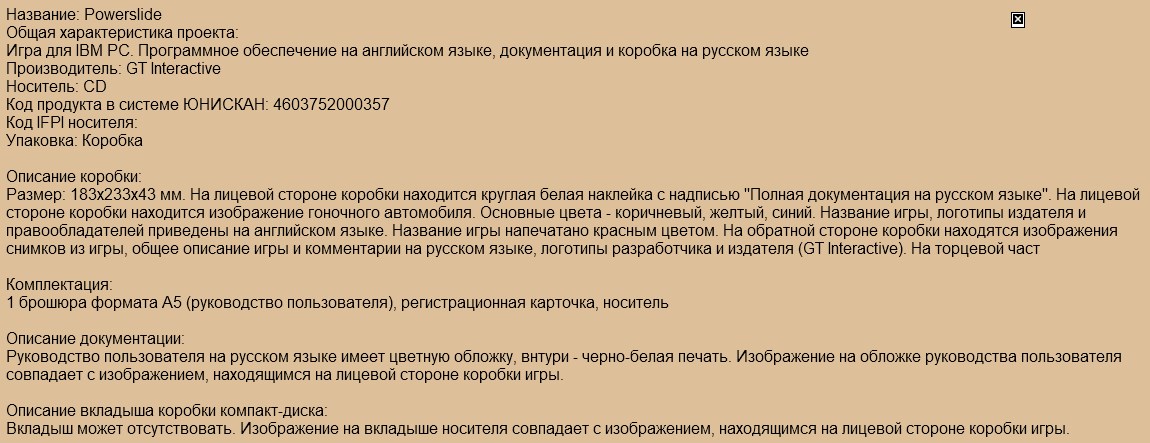 Название: Powerslide
Общая характеристика проекта:
Игра для IBM PC. Программное обеспечение на английском языке, документация и коробка на русском языке
Производитель: GT Interactive
Носитель: CD
Код продукта в системе ЮНИСКАН: 4603752000357
Код IFPI носителя:
Упаковка: Коробка

Описание коробки:
Размер: 183x233x43 мм. На лицевой стороне коробки находится круглая белая наклейка с надписью "Полная документация на русском языке". На лицевой стороне коробки находится изображение гоночного автомобиля. Основные цвета - коричневый, желтый, синий. Название игры, логотипы издателя и правообладателей приведены на английском языке. Название игры напечатано красным цветом. На обратной стороне коробки находятся изображения снимков из игры, общее описание игры и комментарии на русском языке, логотипы разработчика и издателя (GT Interactive). На торцевой част

Комплектация:
1 брошюра формата А5 (руководство пользователя), регистрационная карточка, носитель

Описание документации:
Руководство пользователя на русском языке имеет цветную обложку, внтури - черно-белая печать. Изображение на обложке руководства пользователя совпадает с изображением, находящимся на лицевой стороне коробки игры.

Описание вкладыша коробки компакт-диска:
Вкладыш может отсутствовать. Изображение на вкладыше носителя совпадает с изображением, находящимся на лицевой стороне коробки игры.